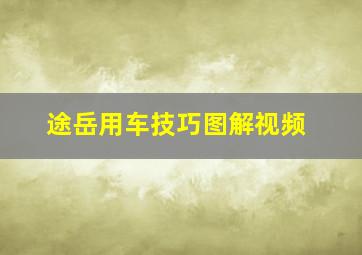 途岳用车技巧图解视频